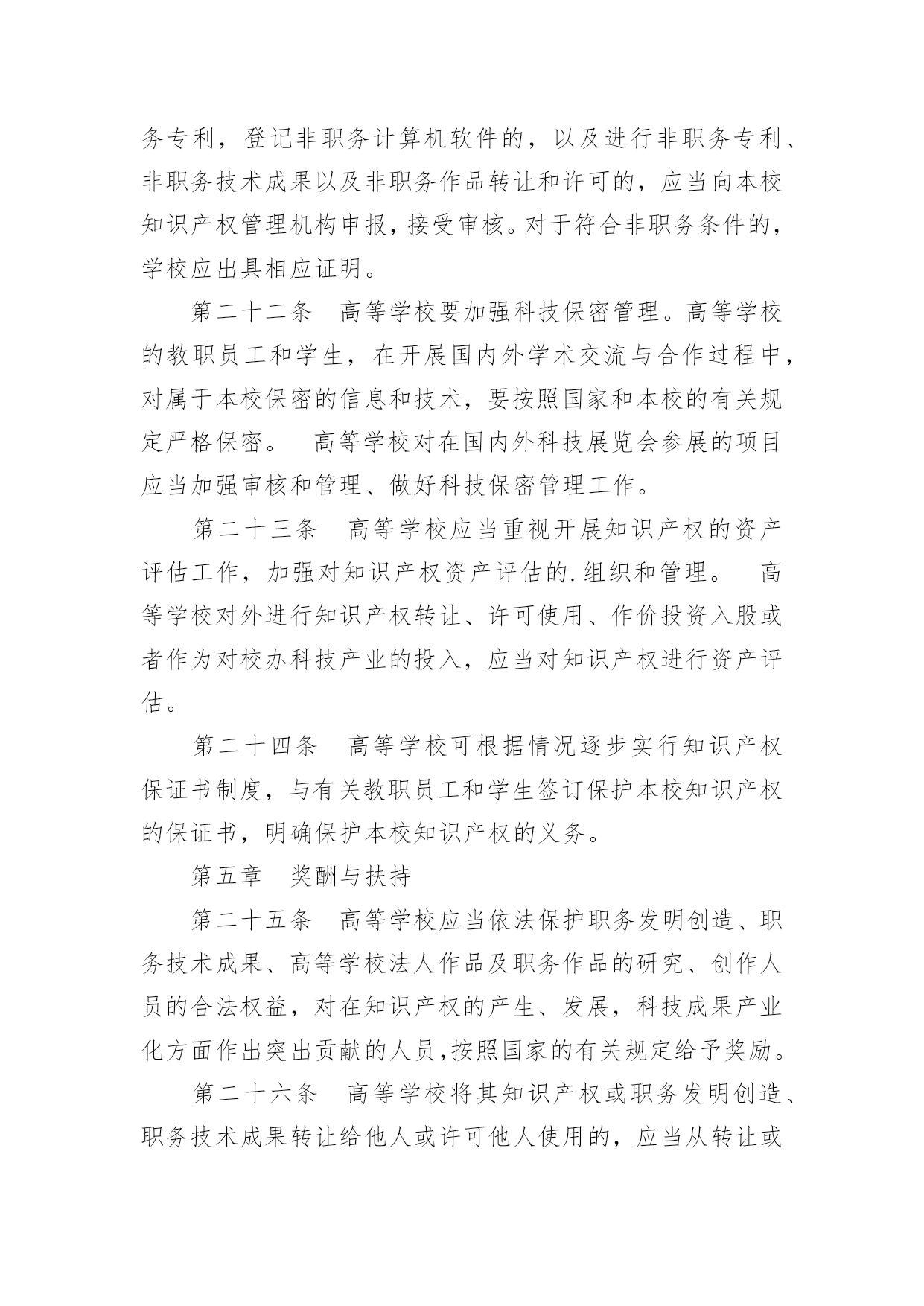 务专利，登记非职务计算机软件的，以及进行非职务专利、非职务技术成果以及非职务作品转让和许可的，应当向本校知识产权管理机构申报，接受审核。对于符合非职务条件的，学校应出具相应证明。

第二十二条　高等学校要加强科技保密管理。高等学校的教职员工和学生，在开展国内外学术交流与合作过程中，对属于本校保密的信息和技术，要按照国家和本校的有关规定严格保密。　高等学校对在国内外科技展览会参展的项目应当加强审核和管理、做好科技保密管理工作。

第二十三条　高等学校应当重视开展知识产权的资产评估工作，加强对知识产权资产评估的.组织和管理。　高等学校对外进行知识产权转让、许可使用、作价投资入股或者作为对校办科技产业的投入，应当对知识产权进行资产评估。

第二十四条　高等学校可根据情况逐步实行知识产权保证书制度，与有关教职员工和学生签订保护本校知识产权的保证书，明确保护本校知识产权的义务。

第五章　奖酬与扶持

第二十五条　高等学校应当依法保护职务发明创造、职务技术成果、高等学校法人作品及职务作品的研究、创作人员的合法权益，对在知识产权的产生、发展，科技成果产业化方面作出突出贡献的人员，按照国家的有关规定给予奖励。

第二十六条　高等学校将其知识产权或职务发明创造、职务技术成果转让给他人或许可他人使用的，应当从转让或